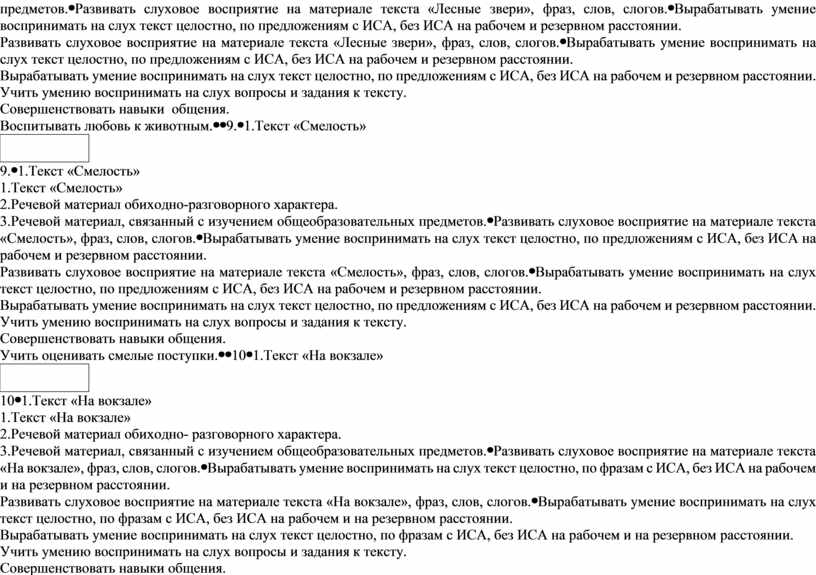 предметов.•Развивать слуховое восприятие на материале текста «Лесные звери», фраз, слов, слогов.•Вырабатывать умение воспринимать на слух текст целостно, по предложениям с ИСА, без ИСА на рабочем и резервном расстоянии.
Развивать слуховое восприятие на материале текста «Лесные звери», фраз, слов, слогов.•Вырабатывать умение воспринимать на слух текст целостно, по предложениям с ИСА, без ИСА на рабочем и резервном расстоянии.
Вырабатывать умение воспринимать на слух текст целостно, по предложениям с ИСА, без ИСА на рабочем и резервном расстоянии.
Учить умению воспринимать на слух вопросы и задания к тексту.
Совершенствовать навыки общения.
Воспитывать любовь к животным.••9.•1.Текст «Смелость»

9.•1.Текст «Смелость»
1.Текст «Смелость»
2.Речевой материал обиходно-разговорного характера.
3.Речевой материал, связанный с изучением общеобразовательных предметов.•Развивать слуховое восприятие на материале текста «Смелость», фраз, слов, слогов.•Вырабатывать умение воспринимать на слух текст целостно, по предложениям с ИСА, без ИСА на рабочем и резервном расстоянии.
Развивать слуховое восприятие на материале текста «Смелость», фраз, слов, слогов.•Вырабатывать умение воспринимать на слух текст целостно, по предложениям с ИСА, без ИСА на рабочем и резервном расстоянии.
Вырабатывать умение воспринимать на слух текст целостно, по предложениям с ИСА, без ИСА на рабочем и резервном расстоянии.
Учить умению воспринимать на слух вопросы и задания к тексту.
Совершенствовать навыки общения.
Учить оценивать смелые поступки.••10•1.Текст «На вокзале»

10•1.Текст «На вокзале»
1.Текст «На вокзале»
2.Речевой материал обиходно- разговорного характера.
3.Речевой материал, связанный с изучением общеобразовательных предметов.•Развивать слуховое восприятие на материале текста «На вокзале», фраз, слов, слогов.•Вырабатывать умение воспринимать на слух текст целостно, по фразам с ИСА, без ИСА на рабочем и на резервном расстоянии.
Развивать слуховое восприятие на материале текста «На вокзале», фраз, слов, слогов.•Вырабатывать умение воспринимать на слух текст целостно, по фразам с ИСА, без ИСА на рабочем и на резервном расстоянии.
Вырабатывать умение воспринимать на слух текст целостно, по фразам с ИСА, без ИСА на рабочем и на резервном расстоянии.
Учить умению воспринимать на слух вопросы и задания к тексту.
Совершенствовать навыки общения.